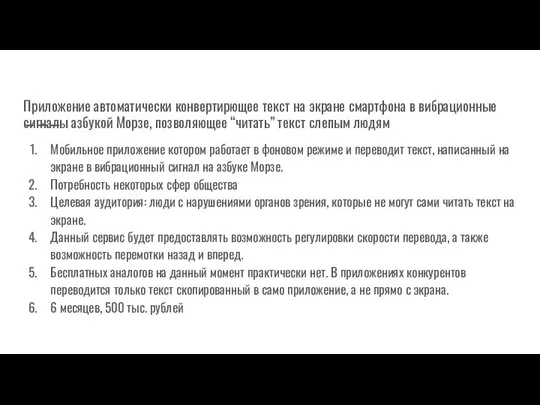 Приложение автоматически конвертирющее текст на экране смартфона в вибрационные сигналы азбукой Морзе, позволяющее “читать” текст слепым людям

1. Мобильное приложение котором работает в фоновом режиме и переводит текст, написанный на экране в вибрационный сигнал на азбуке Морзе.
2. Потребность некоторых сфер общества
3. Целевая аудитория: люди с нарушениями органов зрения, которые не могут сами читать текст на экране.
4. Данный сервис будет предоставлять возможность регулировки скорости перевода, а также возможность перемотки назад и вперед.
5. Бесплатных аналогов на данный момент практически нет. В приложениях конкурентов переводится только текст скопированный в само приложение, а не прямо с экрана.
6. 6 месяцев, 500 тыс. рублей